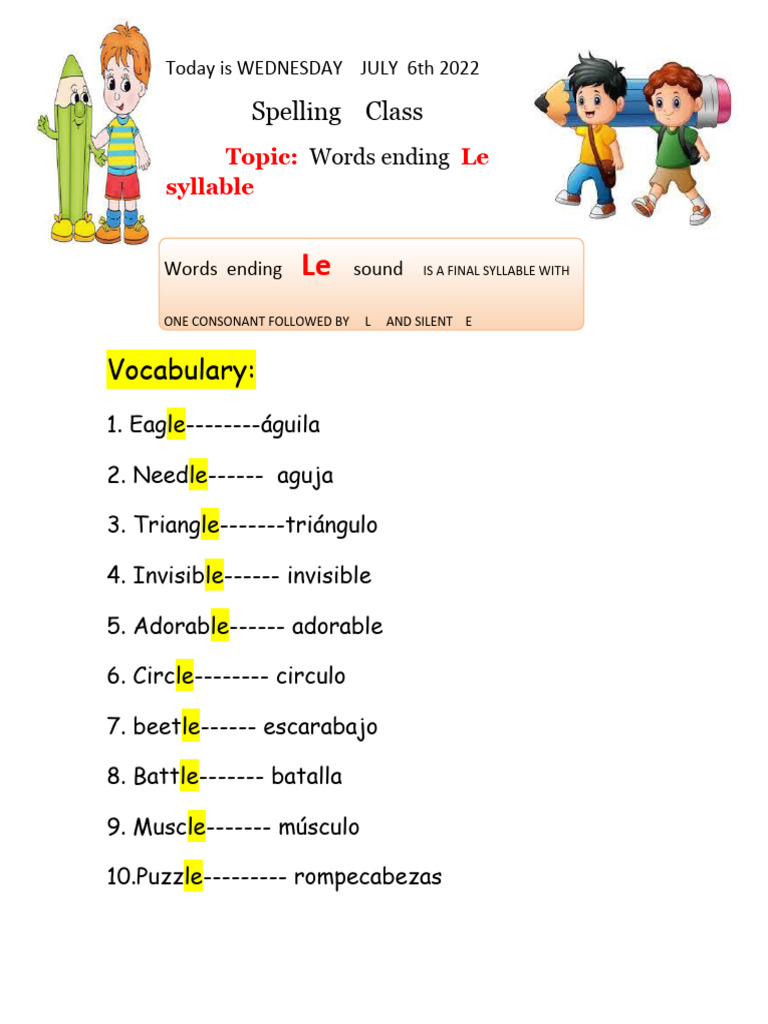 Today is WEDNESDAY JULY 6th 2022

Spelling Class

Topic: Words ending Le syllable

Words ending Le sound IS A FINAL SYLLABLE WITH ONE CONSONANT FOLLOWED BY L AND SILENT E

Vocabulary:

1. Eagle--------águila

2. Needle------ aguja

3. Triangle-------triángulo

4. Invisible------ invisible

5. Adorable------ adorable

6. Circle-------- circulo

7. beetle------ escarabajo

8. Battle------- batalla

9. Muscle------- músculo

10.Puzzle--------- rompecabezas